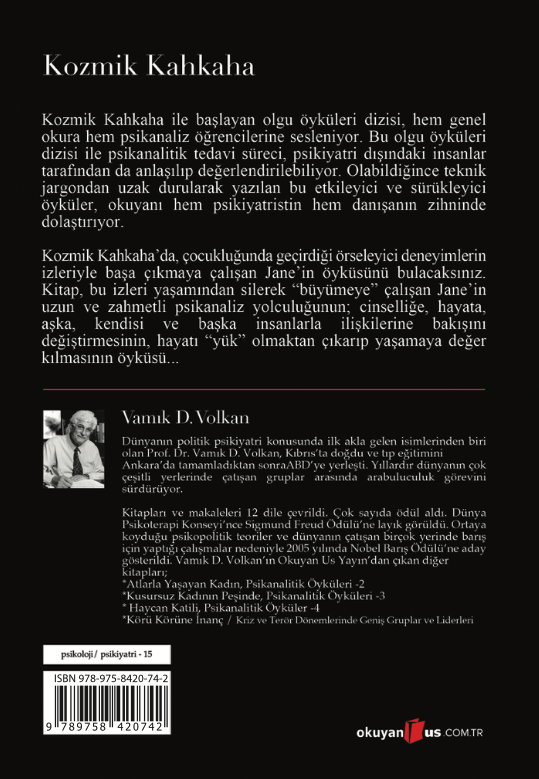 Kozmik Kahkaha

Kozmik Kahkaha ile başlayan olgu öyküleri dizisi, hem genel okura hem psikanaliz öğrencilerine sesleniyor. Bu olgu öyküleri dizisi ile psikanalitik tedavi süreci, psikiyatri dışındaki insanlar tarafından da anlaşılıp değerlendirilebiliyor. Olabildiğince teknik jargondan uzak durularak yazılan bu etkileyici ve sürükleyici öyküler, okuyanı hem psikiyatristin hem danışanın zihninde dolaştırıyor.

Kozmik Kahkaha'da, çocukluğunda geçirdiği örseleyici deneyimlerin izleriyle başa çıkmaya çalışan Jane'in öyküsünü bulacaksınız. Kitap, bu izleri yaşamından silerek "büyümeye" çalışan Jane'in uzun ve zahmetli psikanaliz yolculuğunun; cinselliğe, hayata, aşka, kendisi ve başka insanlarla ilişkilerine bakışını değiştirmesinin, hayatı "yük" olmaktan çıkarıp yaşamaya değer kılmasının öyküsü...

Vamık D. Volkan

Dünyanın politik psikiyatri konusunda ilk akla gelen isimlerinden biri olan Prof. Dr. Vamık D. Volkan, Kıbrıs'ta doğdu ve tıp eğitimini Ankara'da tamamladıktan sonraABD'ye yerleşti. Yıllardır dünyanın çok çeşitli yerlerinde çatışan gruplar arasında arabuluculuk görevini sürdürüyor.

Kitapları ve makaleleri 12 dile çevrildi. Çok sayıda ödül aldı. Dünya Psikoterapi Konseyi'nce Sigmund Freud Ödülü'ne layık görüldü. Ortaya koyduğu psikopolitik teoriler ve dünyanın çatışan birçok yerinde barış için yaptığı çalışmalar nedeniyle 2005 yılında Nobel Barış Ödülü'ne aday gösterildi. Vamık D. Volkan'ın Okuyan Us Yayın'dan çıkan diğer kitapları;
*Atlarla Yaşayan Kadın, Psikanalitik Öyküleri -2
*Kusursuz Kadının Peşinde, Psikanalitik Öyküleri -3
* Haycan Katili, Psikanalitik Öyküler -4
*Körü Körüne İnanç / Kriz ve Terör Dönemlerinde Geniş Gruplar ve Liderleri

psikoloji / psikiyatri - 15

ISBN 978-975-8420-74-2

9 789758 420742

okuyan us .COM.TR